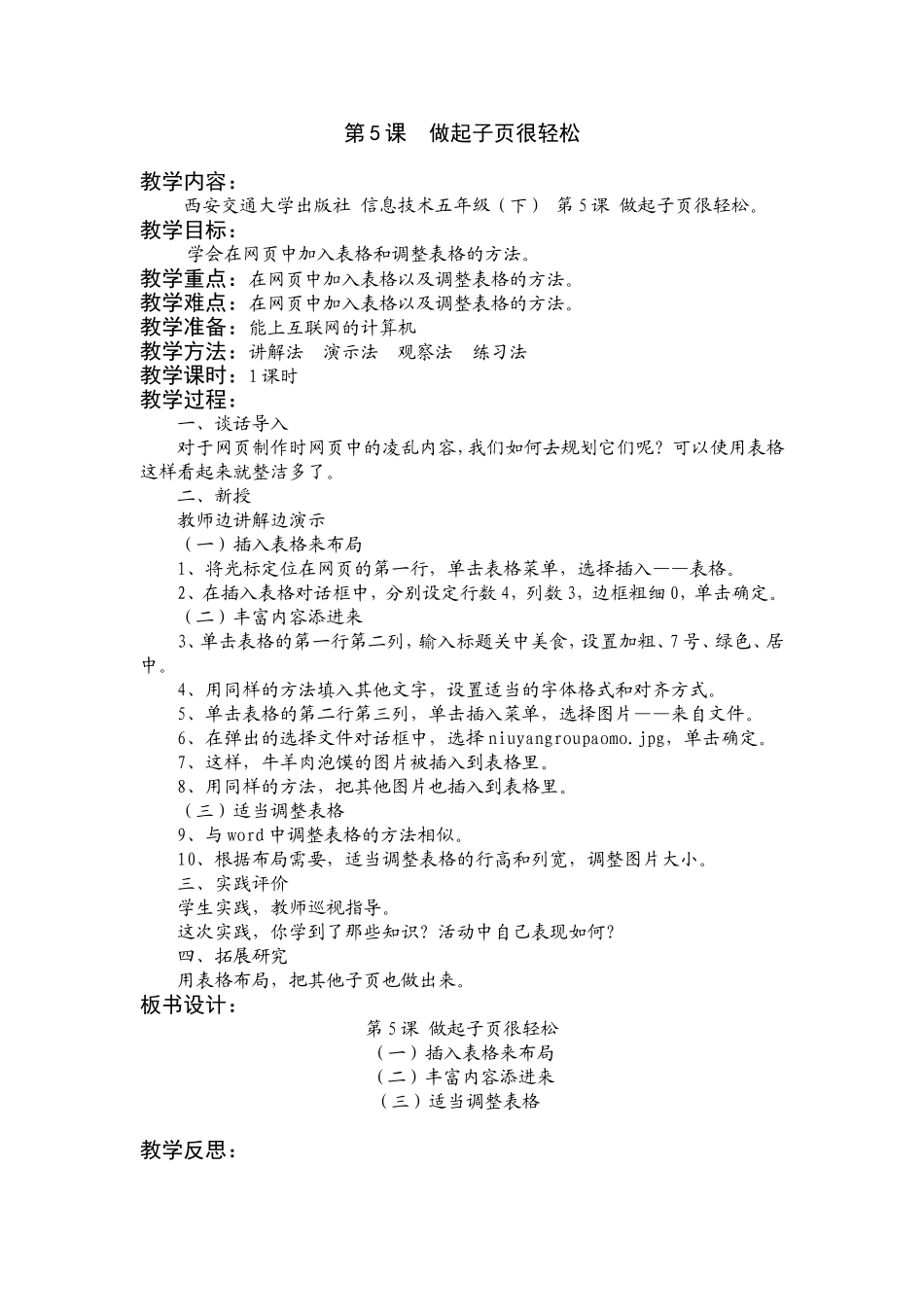 第5课　做起子页很轻松

教学内容：
西安交通大学出版社 信息技术五年级（下） 第5课 做起子页很轻松。
教学目标：
学会在网页中加入表格和调整表格的方法。
教学重点：在网页中加入表格以及调整表格的方法。
教学难点：在网页中加入表格以及调整表格的方法。
教学准备：能上互联网的计算机
教学方法：讲解法　演示法　观察法　练习法
教学课时：1课时
教学过程：
一、谈话导入
对于网页制作时网页中的凌乱内容，我们如何去规划它们呢？可以使用表格这样看起来就整洁多了。
二、新授
教师边讲解边演示
（一）插入表格来布局
1、将光标定位在网页的第一行，单击表格菜单，选择插入——表格。
2、在插入表格对话框中，分别设定行数4，列数3，边框粗细0，单击确定。
（二）丰富内容添进来
3、单击表格的第一行第二列，输入标题关中美食，设置加粗、7号、绿色、居中。
4、用同样的方法填入其他文字，设置适当的字体格式和对齐方式。
5、单击表格的第二行第三列，单击插入菜单，选择图片——来自文件。
6、在弹出的选择文件对话框中，选择niuyangroupaomo.jpg，单击确定。
7、这样，牛羊肉泡馍的图片被插入到表格里。
8、用同样的方法，把其他图片也插入到表格里。
（三）适当调整表格
9、与word中调整表格的方法相似。
10、根据布局需要，适当调整表格的行高和列宽，调整图片大小。
三、实践评价
学生实践，教师巡视指导。
这次实践，你学到了那些知识？活动中自己表现如何？
四、拓展研究
用表格布局，把其他子页也做出来。
板书设计：
第5课 做起子页很轻松
（一）插入表格来布局
（二）丰富内容添进来
（三）适当调整表格

教学反思：